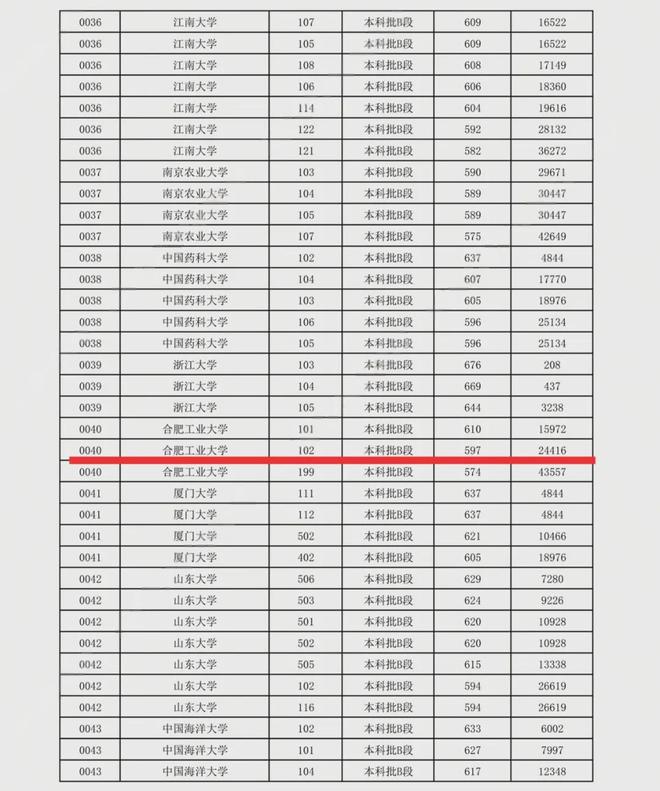 | 0036 | 江南大学 | 107 | 本科批B段 | 609 | 16522 |
|---|---|---|---|---|---|
| 0036 | 江南大学 | 105 | 本科批B段 | 609 | 16522 |
| 0036 | 江南大学 | 108 | 本科批B段 | 608 | 17149 |
| 0036 | 江南大学 | 106 | 本科批B段 | 606 | 18360 |
| 0036 | 江南大学 | 114 | 本科批B段 | 604 | 19616 |
| 0036 | 江南大学 | 122 | 本科批B段 | 592 | 28132 |
| 0036 | 江南大学 | 121 | 本科批B段 | 582 | 36272 |
| 0037 | 南京农业大学 | 103 | 本科批B段 | 590 | 29671 |
| 0037 | 南京农业大学 | 104 | 本科批B段 | 589 | 30447 |
| 0037 | 南京农业大学 | 105 | 本科批B段 | 589 | 30447 |
| 0037 | 南京农业大学 | 107 | 本科批B段 | 575 | 42649 |
| 0038 | 中国药科大学 | 102 | 本科批B段 | 637 | 4844 |
| 0038 | 中国药科大学 | 104 | 本科批B段 | 607 | 17770 |
| 0038 | 中国药科大学 | 103 | 本科批B段 | 605 | 18976 |
| 0038 | 中国药科大学 | 106 | 本科批B段 | 596 | 25134 |
| 0038 | 中国药科大学 | 105 | 本科批B段 | 596 | 25134 |
| 0039 | 浙江大学 | 103 | 本科批B段 | 676 | 208 |
| 0039 | 浙江大学 | 104 | 本科批B段 | 669 | 437 |
| 0039 | 浙江大学 | 105 | 本科批B段 | 644 | 3238 |
| 0040 | 合肥工业大学 | 101 | 本科批B段 | 610 | 15972 |
| 0040 | 合肥工业大学 | 102 | 本科批B段 | 597 | 24416 |
| 0040 | 合肥工业大学 | 199 | 本科批B段 | 574 | 43557 |
| 0041 | 厦门大学 | 111 | 本科批B段 | 637 | 4844 |
| 0041 | 厦门大学 | 112 | 本科批B段 | 637 | 4844 |
| 0041 | 厦门大学 | 502 | 本科批B段 | 621 | 10466 |
| 0041 | 厦门大学 | 402 | 本科批B段 | 605 | 18976 |
| 0042 | 山东大学 | 506 | 本科批B段 | 629 | 7280 |
| 0042 | 山东大学 | 503 | 本科批B段 | 624 | 9226 |
| 0042 | 山东大学 | 501 | 本科批B段 | 620 | 10928 |
| 0042 | 山东大学 | 502 | 本科批B段 | 620 | 10928 |
| 0042 | 山东大学 | 505 | 本科批B段 | 615 | 13338 |
| 0042 | 山东大学 | 102 | 本科批B段 | 594 | 26619 |
| 0042 | 山东大学 | 116 | 本科批B段 | 594 | 26619 |
| 0043 | 中国海洋大学 | 102 | 本科批B段 | 633 | 6002 |
| 0043 | 中国海洋大学 | 101 | 本科批B段 | 627 | 7997 |
| 0043 | 中国海洋大学 | 104 | 本科批B段 | 617 | 12348 |